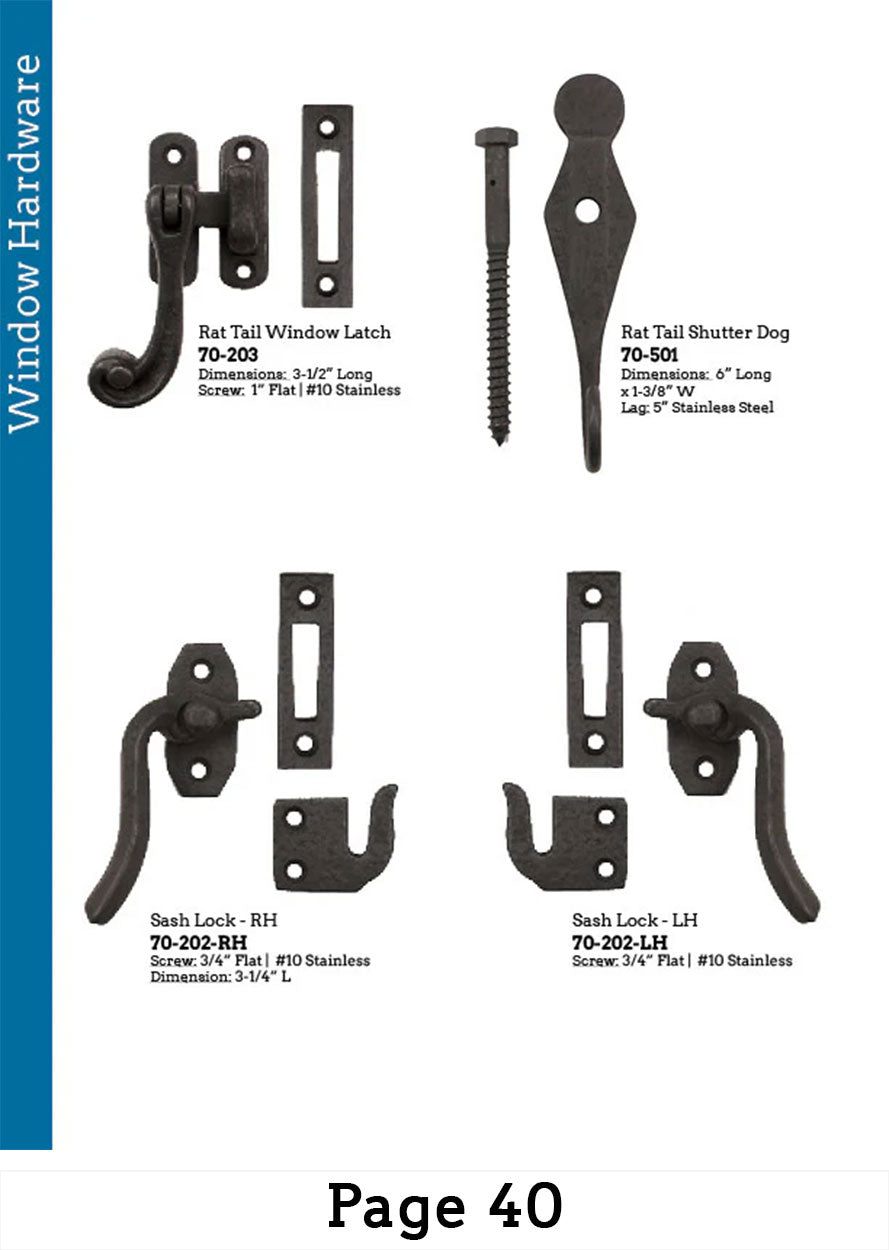 Window Hardware

Rat Tail Window Latch
70-203
Dimensions: 3-1/2" Long
Screw: 1" Flat | #10 Stainless

Rat Tail Shutter Dog
70-501
Dimensions: 6" Long
x 1-3/8" W
Lag: 5" Stainless Steel

Sash Lock - RH
70-202-RH
Screw: 3/4" Flat | #10 Stainless
Dimension: 3-1/4" L

Sash Lock - LH
70-202-LH
Screw: 3/4" Flat | #10 Stainless

Page 40